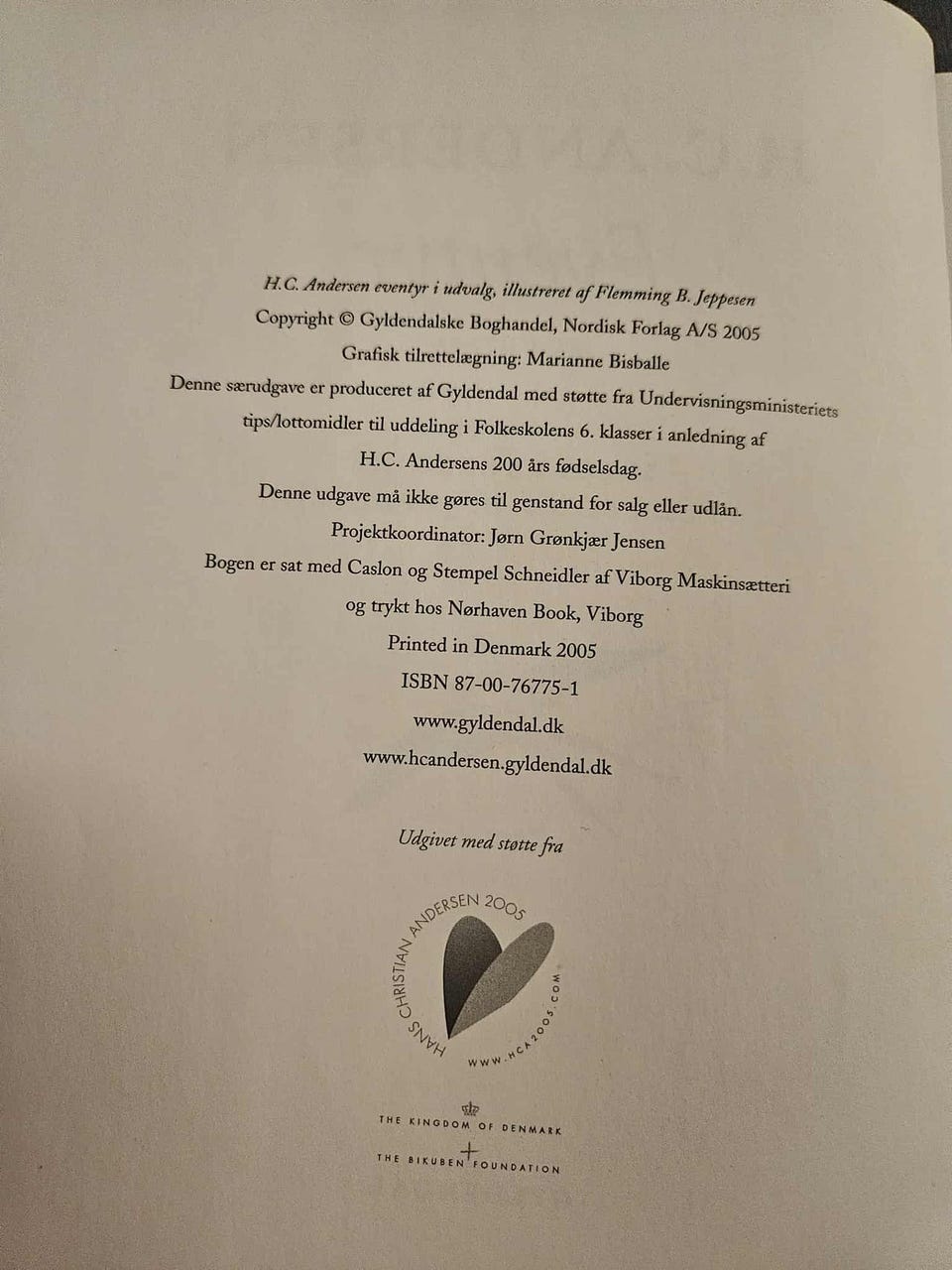 H.C. Andersen eventyr i udvalg, illustreret af Flemming B. Jeppesen

Copyright © Gyldendalske Boghandel, Nordisk Forlag A/S 2005

Grafisk tilrettelægning: Marianne Bisballe

Denne særudgave er produceret af Gyldendal med støtte fra Undervisningsministeriets tips/lottomidler til uddeling i Folkeskolens 6. klasser i anledning af H.C. Andersens 200 års fødselsdag.

Denne udgave må ikke gøres til genstand for salg eller udlån.

Projektkoordinator: Jørn Grønkjær Jensen

Bogen er sat med Caslon og Stempel Schneidler af Viborg Maskinsætteri og trykt hos Nørhaven Book, Viborg

Printed in Denmark 2005

ISBN 87-00-76775-1

www.gyldendal.dk

www.hcandersen.gyldendal.dk

Udgivet med støtte fra

HANS CHRISTIAN ANDERSEN 2005

WWW.HCA2005.COM

THE KINGDOM OF DENMARK

THE BIKUBEN FOUNDATION